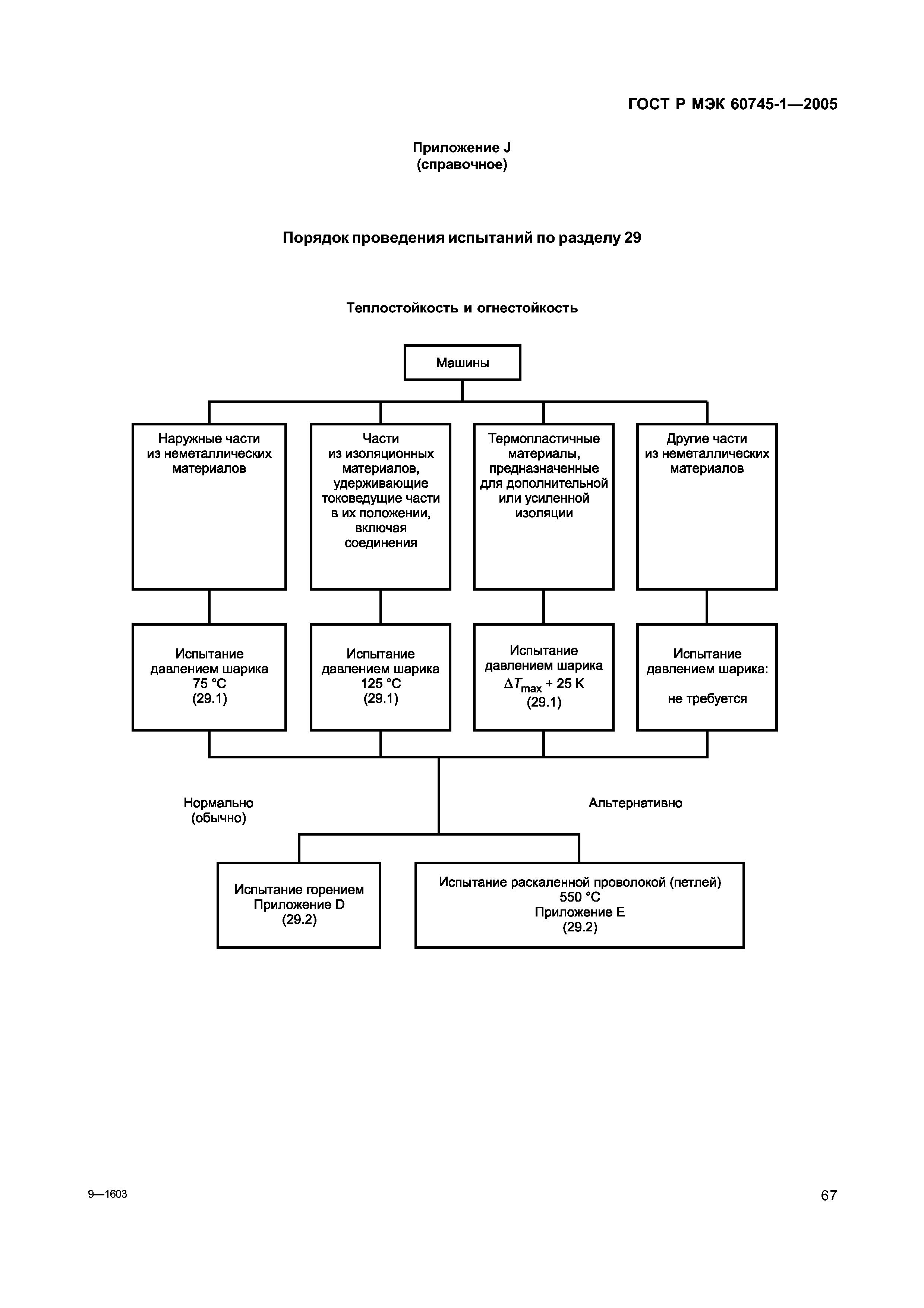 ГОСТ Р МЭК 60745-1—2005

Приложение J
(справочное)

Порядок проведения испытаний по разделу 29

Теплостойкость и огнестойкость

Машины

Наружные части из неметаллических материалов

Части из изоляционных материалов, удерживающие токоведущие части в их положении, включая соединения

Термопластичные материалы, предназначенные для дополнительной или усиленной изоляции

Другие части из неметаллических материалов

Испытание давлением шарика 75 °C (29.1)

Испытание давлением шарика 125 °C (29.1)

Испытание давлением шарика $\Delta T_{max}$ + 25 K (29.1)

Испытание давлением шарика: не требуется

Нормально (обычно)

Альтернативно

Испытание горением Приложение D (29.2)

Испытание раскаленной проволокой (петлей) 550 °C Приложение E (29.2)

9—1603

67